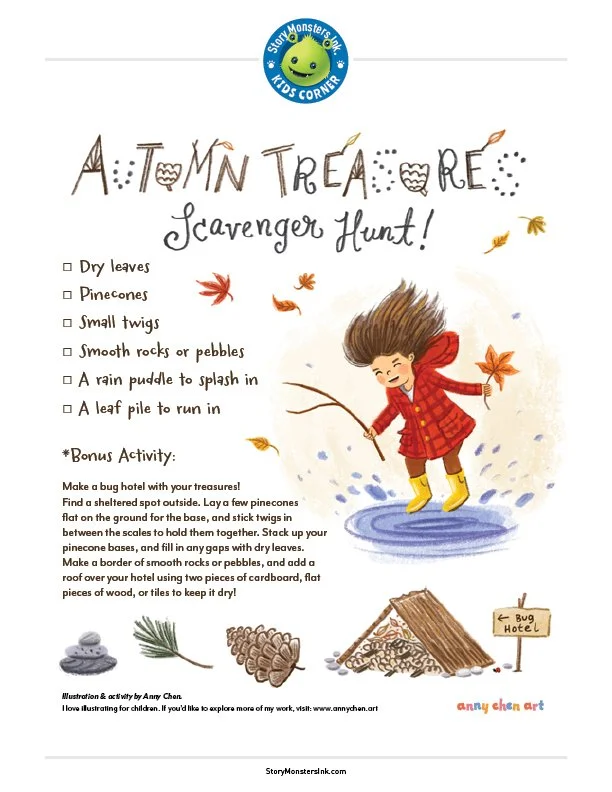 Story Monsters Ink
KIDS CORNER

AUTUMN TREASURES
Scavenger Hunt!

☐ Dry leaves
☐ Pinecones
☐ Small twigs
☐ Smooth rocks or pebbles
☐ A rain puddle to splash in
☐ A leaf pile to run in

*Bonus Activity:

Make a bug hotel with your treasures!
Find a sheltered spot outside. Lay a few pinecones flat on the ground for the base, and stick twigs in between the scales to hold them together. Stack up your pinecone bases, and fill in any gaps with dry leaves. Make a border of smooth rocks or pebbles, and add a roof over your hotel using two pieces of cardboard, flat pieces of wood, or tiles to keep it dry!

← Bug Hotel

Illustration & activity by Anny Chen.
I love illustrating for children. If you'd like to explore more of my work, visit: www.annychen.art

anny chen art

StoryMonstersInk.com